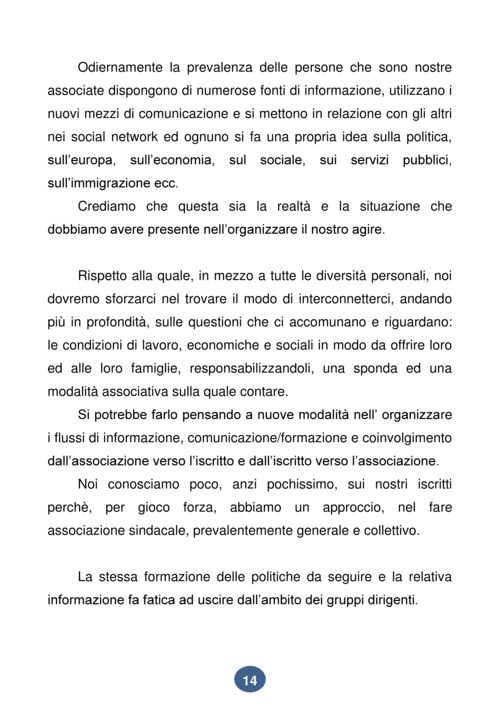 Odiernamente la prevalenza delle persone che sono nostre associate dispongono di numerose fonti di informazione, utilizzano i nuovi mezzi di comunicazione e si mettono in relazione con gli altri nei social network ed ognuno si fa una propria idea sulla politica, sull'europa, sull'economia, sul sociale, sui servizi pubblici, sull'immigrazione ecc.

Crediamo che questa sia la realtà e la situazione che dobbiamo avere presente nell'organizzare il nostro agire.

Rispetto alla quale, in mezzo a tutte le diversità personali, noi dovremo sforzarci nel trovare il modo di interconnetterci, andando più in profondità, sulle questioni che ci accomunano e riguardano: le condizioni di lavoro, economiche e sociali in modo da offrire loro ed alle loro famiglie, responsabilizzandoli, una sponda ed una modalità associativa sulla quale contare.

Si potrebbe farlo pensando a nuove modalità nell' organizzare i flussi di informazione, comunicazione/formazione e coinvolgimento dall'associazione verso l'iscritto e dall'iscritto verso l'associazione.

Noi conosciamo poco, anzi pochissimo, sui nostri iscritti perchè, per gioco forza, abbiamo un approccio, nel fare associazione sindacale, prevalentemente generale e collettivo.

La stessa formazione delle politiche da seguire e la relativa informazione fa fatica ad uscire dall'ambito dei gruppi dirigenti.

14